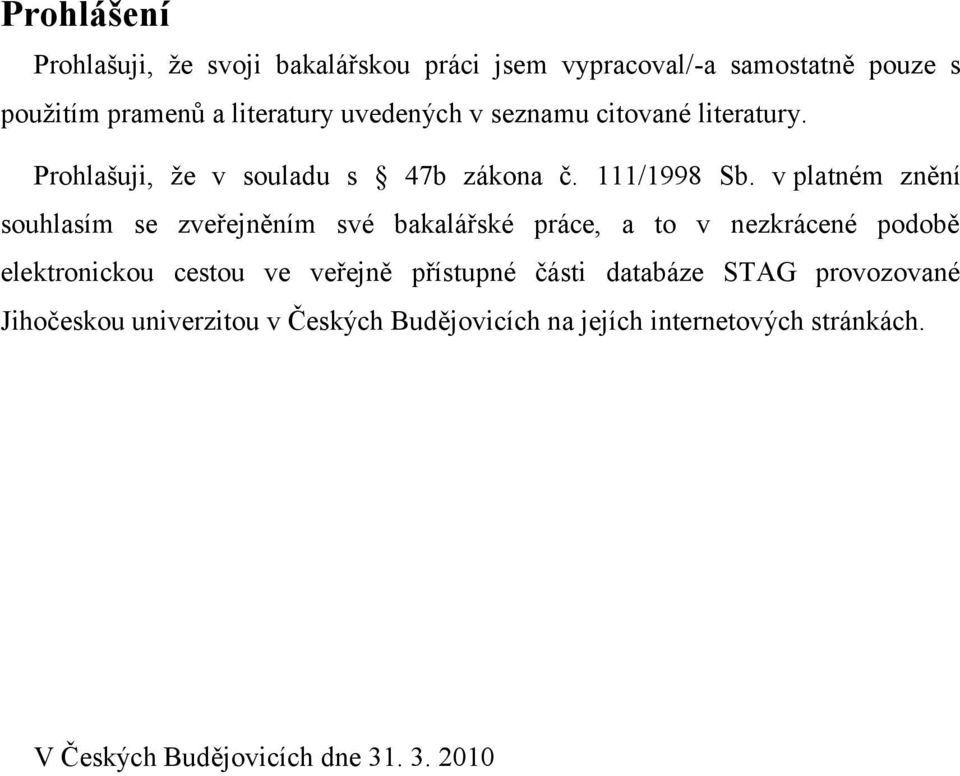 Prohlášení

Prohlašuji, že svoji bakalářskou práci jsem vypracoval/-a samostatně pouze s použitím pramenů a literatury uvedených v seznamu citované literatury.

Prohlašuji, že v souladu s § 47b zákona č. 111/1998 Sb. v platném znění souhlasím se zveřejněním své bakalářské práce, a to v nezkrácené podobě elektronickou cestou ve veřejně přístupné části databáze STAG provozované Jihočeskou univerzitou v Českých Budějovicích na jejích internetových stránkách.

V Českých Budějovicích dne 31. 3. 2010